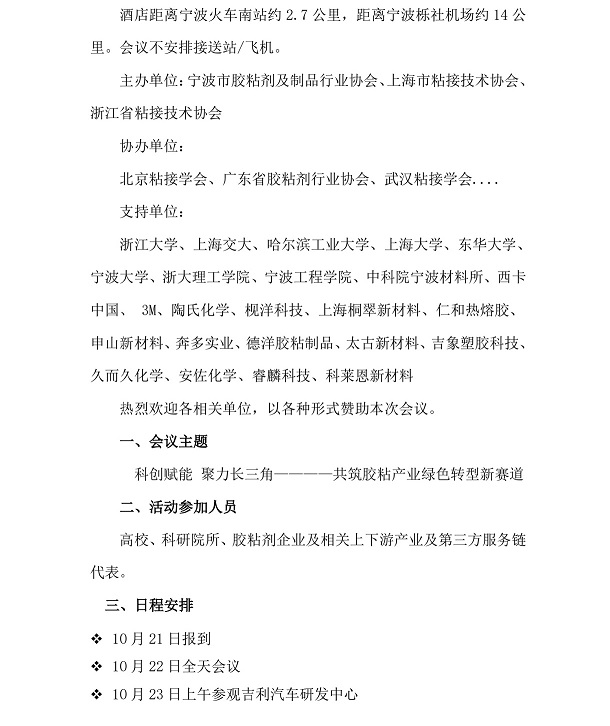 酒店距离宁波火车南站约 2.7 公里，距离宁波栎社机场约 14 公里。会议不安排接送站/飞机。

主办单位：宁波市胶粘剂及制品行业协会、上海市粘接技术协会、浙江省粘接技术协会

协办单位：

北京粘接学会、广东省胶粘剂行业协会、武汉粘接学会....

支持单位：

浙江大学、上海交大、哈尔滨工业大学、上海大学、东华大学、宁波大学、浙大理工学院、宁波工程学院、中科院宁波材料所、西卡中国、 3M、陶氏化学、枧洋科技、上海桐翠新材料、仁和热熔胶、申山新材料、奔多实业、德洋胶粘制品、太古新材料、吉象塑胶科技、久而久化学、安佐化学、睿麟科技、科莱恩新材料

热烈欢迎各相关单位，以各种形式赞助本次会议。

一、会议主题

科创赋能 聚力长三角————共筑胶粘产业绿色转型新赛道

二、活动参加人员

高校、科研院所、胶粘剂企业及相关上下游产业及第三方服务链代表。

三、日程安排

❖ 10 月 21 日报到

❖ 10 月 22 日全天会议

❖ 10 月 23 日上午参观吉利汽车研发中心